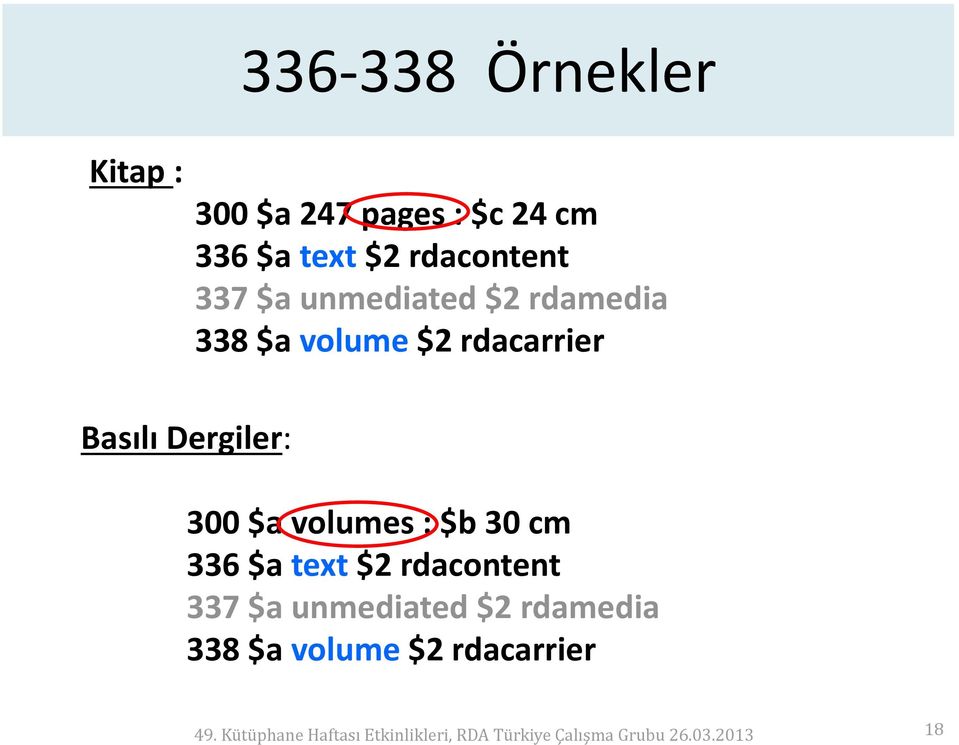 336-338 Örnekler

Kitap :

300 \$a 247 pages : \$c 24 cm
336 \$a text \$2 rdacontent
337 \$a unmediated \$2 rdamedia
338 \$a volume \$2 rdacarrier

Basılı Dergiler:

300 \$a volumes : \$b 30 cm
336 \$a text \$2 rdacontent
337 \$a unmediated \$2 rdamedia
338 \$a volume \$2 rdacarrier

49. Kütüphane Haftası Etkinlikleri, RDA Türkiye Çalışma Grubu 26.03.2013

18